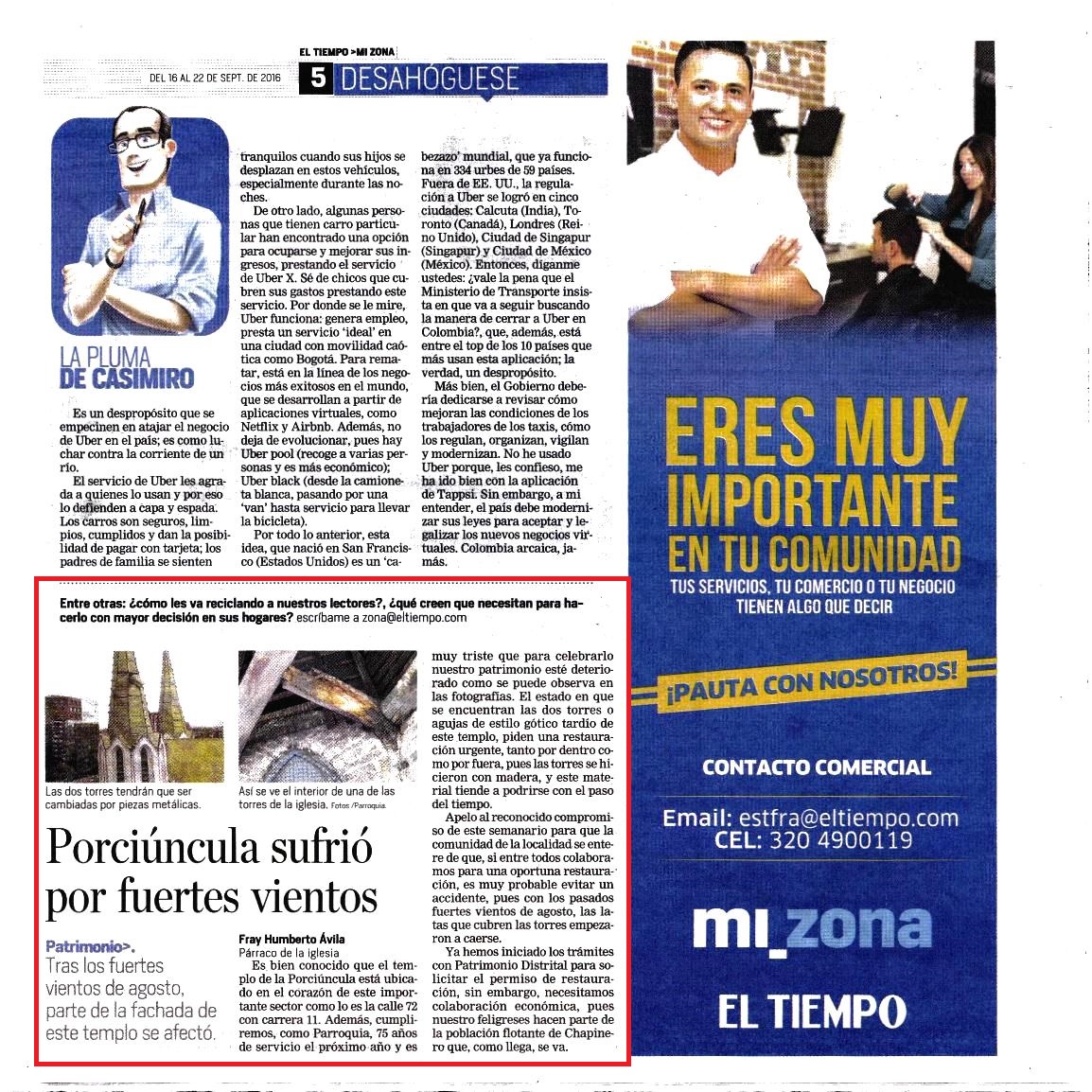 EL TIEMPO >MI ZONA

DEL 16 AL 22 DE SEPT. DE 2016

5 DESAHÓGUESE

LA PLUMA DE CASIMIRO

Es un despropósito que se empecinen en atajar el negocio de Uber en el país; es como luchar contra la corriente de un río.

El servicio de Uber les agrada a quienes lo usan y por eso lo defienden a capa y espada. Los carros son seguros, limpios, cumplidos y dan la posibilidad de pagar con tarjeta; los padres de familia se sienten tranquilos cuando sus hijos se desplazan en estos vehículos, especialmente durante las noches.

De otro lado, algunas personas que tienen carro particular han encontrado una opción para ocuparse y mejorar sus ingresos, prestando el servicio de Uber X. Sé de chicos que cubren sus gastos prestando este servicio. Por donde se le mire, Uber funciona: genera empleo, presta un servicio 'ideal' en una ciudad con movilidad caótica como Bogotá. Para rematar, está en la línea de los negocios más exitosos en el mundo, que se desarrollan a partir de aplicaciones virtuales, como Netflix y Airbnb. Además, no deja de evolucionar, pues hay Uber pool (recoge a varias personas y es más económico); Uber black (desde la camioneta blanca, pasando por una 'van' hasta servicio para llevar la bicicleta).

Por todo lo anterior, esta idea, que nació en San Francisco (Estados Unidos) es un 'cabezazo' mundial, que ya funciona en 334 urbes de 59 países. Fuera de EE. UU., la regulación a Uber se logró en cinco ciudades: Calcuta (India), Toronto (Canadá), Londres (Reino Unido), Ciudad de Singapur (Singapur) y Ciudad de México (México). Entonces, díganme ustedes: ¿vale la pena que el Ministerio de Transporte insista en que va a seguir buscando la manera de cerrar a Uber en Colombia?, que, además, está entre el top de los 10 países que más usan esta aplicación; la verdad, un despropósito.

Más bien, el Gobierno debería dedicarse a revisar cómo mejoran las condiciones de los trabajadores de los taxis, cómo los regulan, organizan, vigilan y modernizan. No he usado Uber porque, les confieso, me ha ido bien con la aplicación de Tappsi. Sin embargo, a mi entender, el país debe modernizar sus leyes para aceptar y legalizar los nuevos negocios virtuales. Colombia arcaica, jamás.

Entre otras: ¿cómo les va reciclando a nuestros lectores?, ¿qué creen que necesitan para hacerlo con mayor decisión en sus hogares? escríbame a zona@eltiempo.com

Las dos torres tendrán que ser cambiadas por piezas metálicas.

Así se ve el interior de una de las torres de la iglesia. Fotos /Parroquia.

Porciúncula sufrió por fuertes vientos

Patrimonio>.
Tras los fuertes vientos de agosto, parte de la fachada de este templo se afectó.

Fray Humberto Ávila
Párraco de la iglesia

Es bien conocido que el templo de la Porciúncula está ubicado en el corazón de este importante sector como lo es la calle 72 con carrera 11. Además, cumpliremos, como Parroquia, 75 años de servicio el próximo año y es muy triste que para celebrarlo nuestro patrimonio esté deteriorado como se puede observa en las fotografías. El estado en que se encuentran las dos torres o agujas de estilo gótico tardío de este templo, piden una restauración urgente, tanto por dentro como por fuera, pues las torres se hicieron con madera, y este material tiende a podrirse con el paso del tiempo.

Apelo al reconocido compromiso de este semanario para que la comunidad de la localidad se entere de que, si entre todos colaboramos para una oportuna restauración, es muy probable evitar un accidente, pues con los pasados fuertes vientos de agosto, las latas que cubren las torres empezaron a caerse.

Ya hemos iniciado los trámites con Patrimonio Distrital para solicitar el permiso de restauración, sin embargo, necesitamos colaboración económica, pues nuestro feligreses hacen parte de la población flotante de Chapinero que, como llega, se va.

ERES MUY IMPORTANTE EN TU COMUNIDAD

TUS SERVICIOS, TU COMERCIO O TU NEGOCIO TIENEN ALGO QUE DECIR

¡PAUTA CON NOSOTROS!

CONTACTO COMERCIAL

Email: estfra@eltiempo.com
CEL: 320 4900119

mi_zona

EL TIEMPO